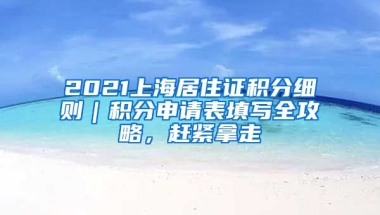 2021上海居住证积分细则｜积分申请表填写全攻略，赶紧拿走